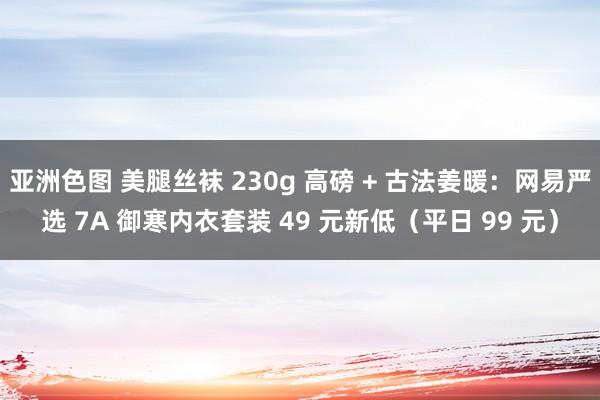 亚洲色图 美腿丝袜 230g 高磅 + 古法姜暖：网易严选 7A 御寒内衣套装 49 元新低（平日 99 元）